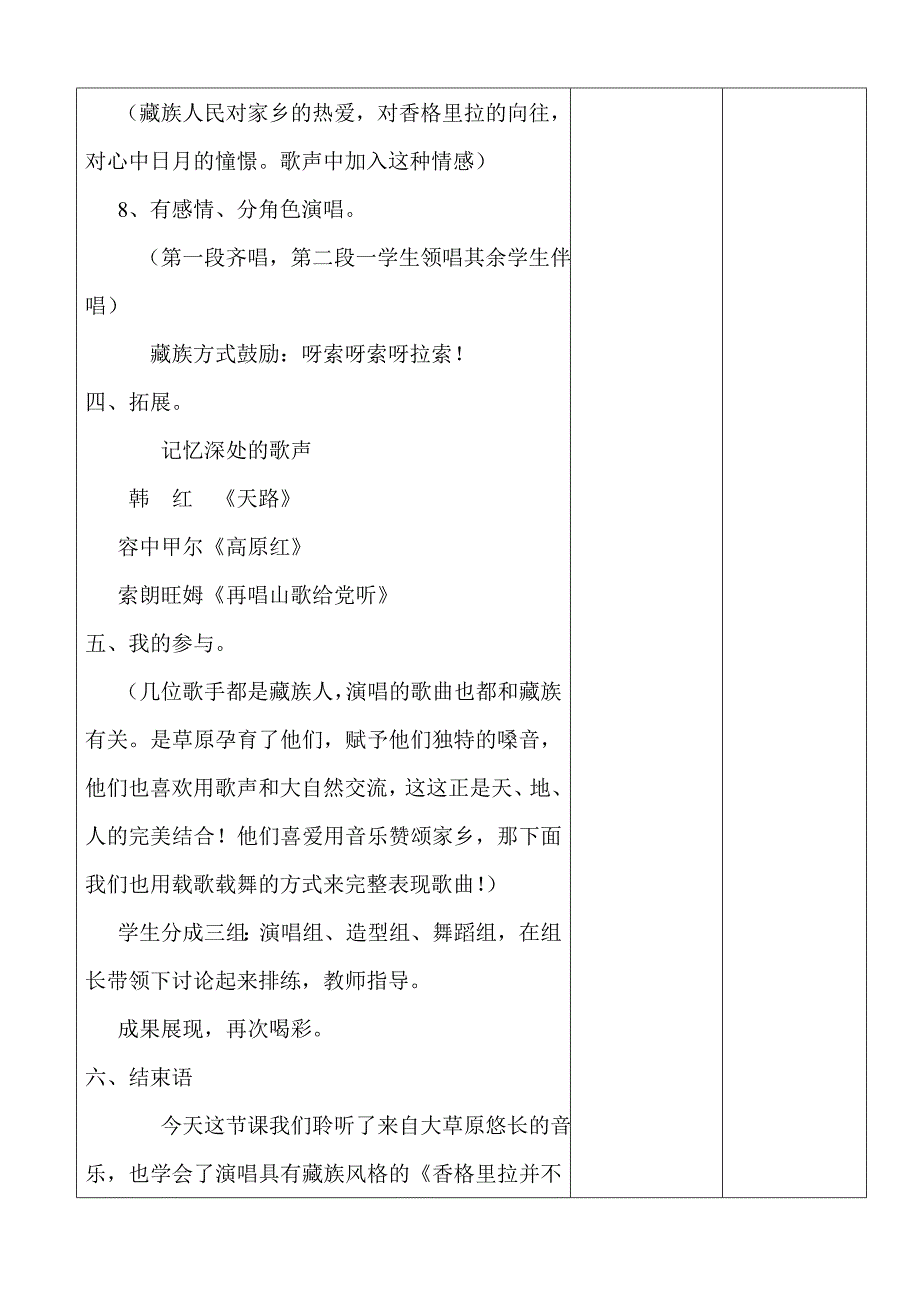 （藏族人民对家乡的热爱，对香格里拉的向往，对心中日月的憧憬。歌声中加入这种情感）

8、有感情、分角色演唱。

（第一段齐唱，第二段一学生领唱其余学生伴唱）

藏族方式鼓励：呀索呀索呀拉索！

四、拓展。

记忆深处的歌声

韩　红　《天路》

容中甲尔《高原红》

索朗旺姆《再唱山歌给党听》

五、我的参与。

（几位歌手都是藏族人，演唱的歌曲也都和藏族有关。是草原孕育了他们，赋予他们独特的嗓音，他们也喜欢用歌声和大自然交流，这这正是天、地、人的完美结合！他们喜爱用音乐赞颂家乡，那下面我们也用载歌载舞的方式来完整表现歌曲！）

学生分成三组：演唱组、造型组、舞蹈组，在组长带领下讨论起来排练，教师指导。

成果展现，再次喝彩。

六、结束语

今天这节课我们聆听了来自大草原悠长的音乐，也学会了演唱具有藏族风格的《香格里拉并不